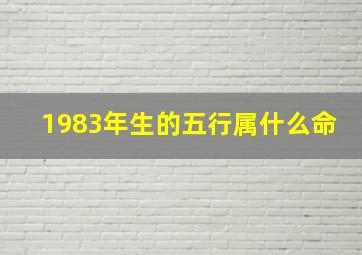 1983年生的五行属什么命